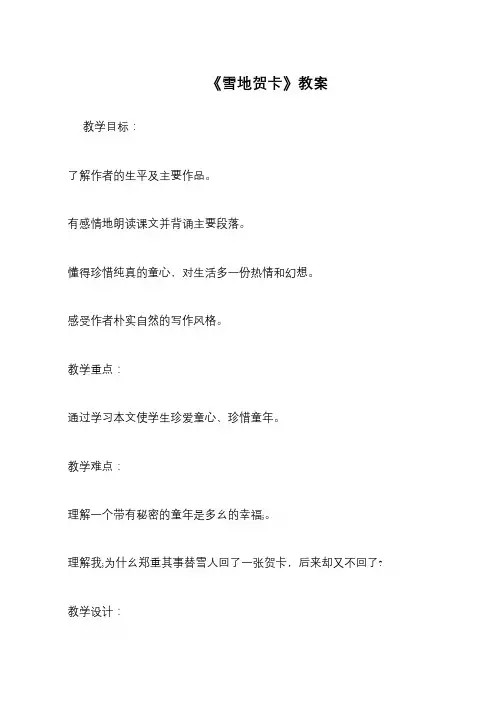 《雪地贺卡》教案

教学目标：

了解作者的生平及主要作品。

有感情地朗读课文并背诵主要段落。

懂得珍惜纯真的童心，对生活多一份热情和幻想。

感受作者朴实自然的写作风格。

教学重点：

通过学习本文使学生珍爱童心、珍惜童年。

教学难点：

理解一个带有秘密的童年是多么的幸福。

理解我为什么郑重其事替雪人回了一张贺卡，后来却又不回了？

教学设计：